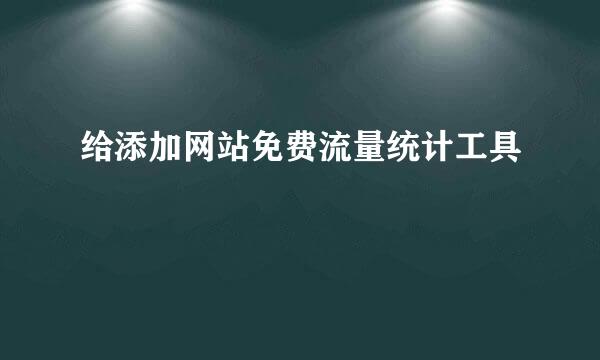 给添加网站免费流量统计工具